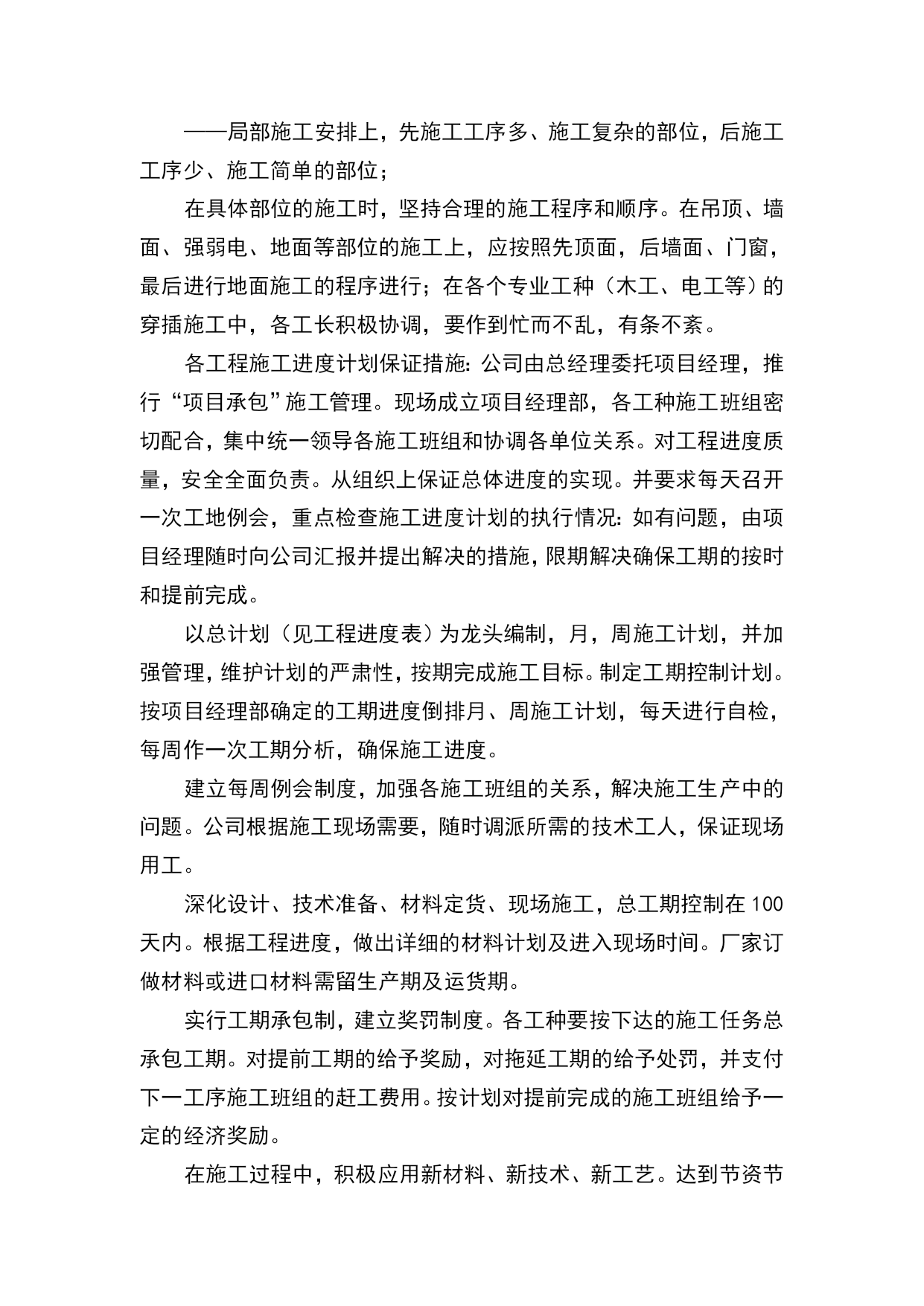 ——局部施工安排上，先施工工序多、施工复杂的部位，后施工工序少、施工简单的部位；

在具体部位的施工时，坚持合理的施工程序和顺序。在吊顶、墙面、强弱电、地面等部位的施工上，应按照先顶面，后墙面、门窗，最后进行地面施工的程序进行；在各个专业工种（木工、电工等）的穿插施工中，各工长积极协调，要作到忙而不乱，有条不紊。

各工程施工进度计划保证措施：公司由总经理委托项目经理，推行“项目承包”施工管理。现场成立项目经理部，各工种施工班组密切配合，集中统一领导各施工班组和协调各单位关系。对工程进度质量，安全全面负责。从组织上保证总体进度的实现。并要求每天召开一次工地例会，重点检查施工进度计划的执行情况：如有问题，由项目经理随时向公司汇报并提出解决的措施，限期解决确保工期的按时和提前完成。

以总计划（见工程进度表）为龙头编制，月，周施工计划，并加强管理，维护计划的严肃性，按期完成施工目标。制定工期控制计划。按项目经理部确定的工期进度倒排月、周施工计划，每天进行自检，每周作一次工期分析，确保施工进度。

建立每周例会制度，加强各施工班组的关系，解决施工生产中的问题。公司根据施工现场需要，随时调派所需的技术工人，保证现场用工。

深化设计、技术准备、材料定货、现场施工，总工期控制在100天内。根据工程进度，做出详细的材料计划及进入现场时间。厂家订做材料或进口材料需留生产期及运货期。

实行工期承包制，建立奖罚制度。各工种要按下达的施工任务总承包工期。对提前工期的给予奖励，对拖延工期的给予处罚，并支付下一工序施工班组的赶工费用。按计划对提前完成的施工班组给予一定的经济奖励。

在施工过程中，积极应用新材料、新技术、新工艺。达到节资节